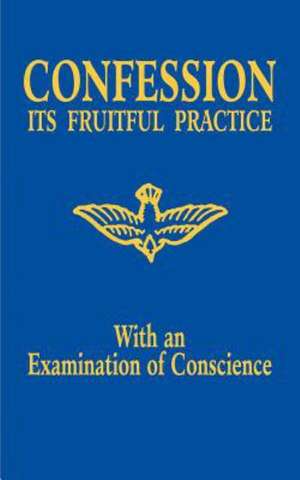 CONFESSION
ITS FRUITFUL PRACTICE

With an
Examination of Conscience